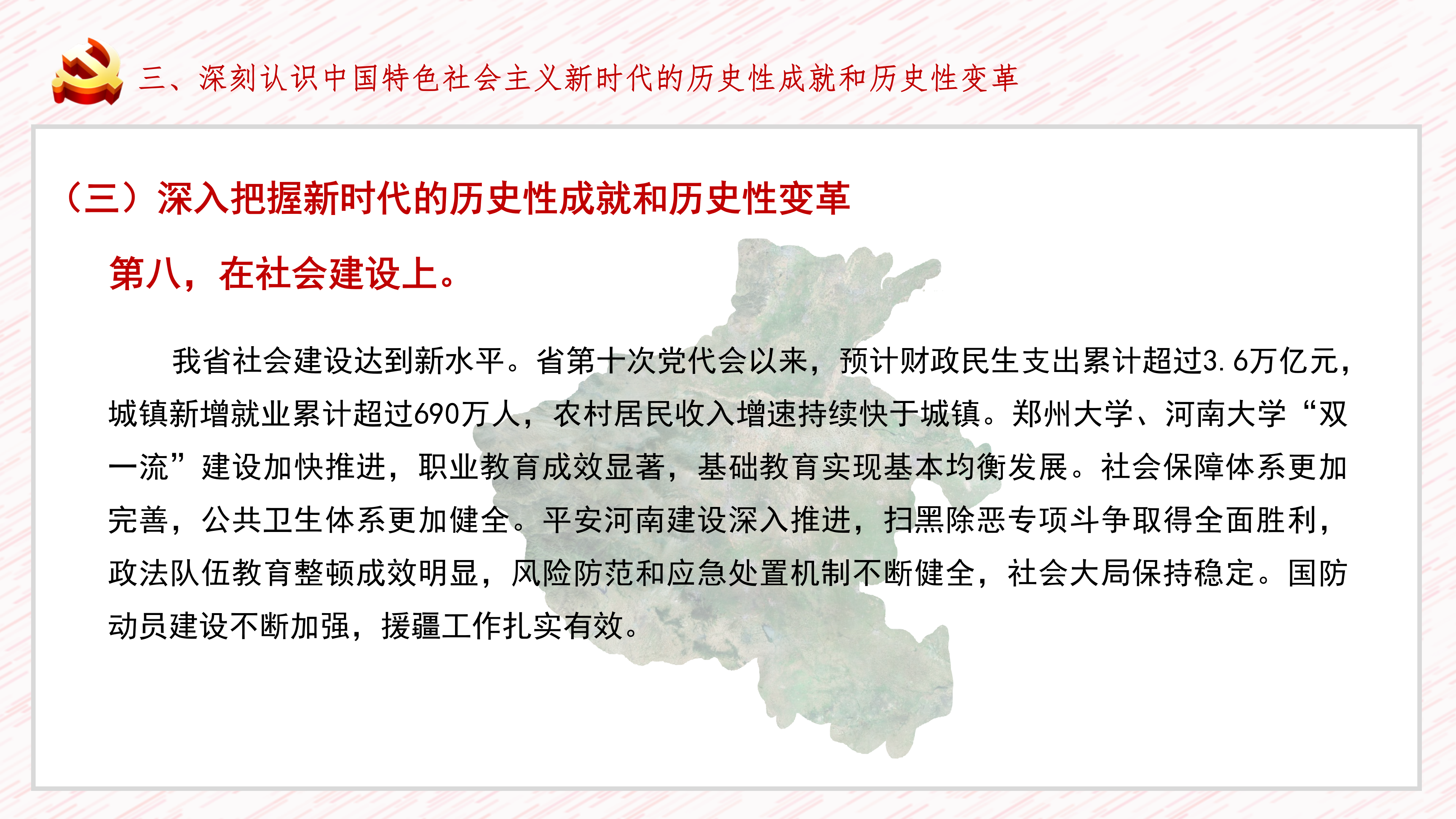 三、深刻认识中国特色社会主义新时代的历史性成就和历史性变革

（三）深入把握新时代的历史性成就和历史性变革

第八，在社会建设上。

我省社会建设达到新水平。省第十次党代会以来，预计财政民生支出累计超过3.6万亿元，城镇新增就业累计超过690万人，农村居民收入增速持续快于城镇。郑州大学、河南大学“双一流”建设加快推进，职业教育成效显著，基础教育实现基本均衡发展。社会保障体系更加完善，公共卫生体系更加健全。平安河南建设深入推进，扫黑除恶专项斗争取得全面胜利，政法队伍教育整顿成效明显，风险防范和应急处置机制不断健全，社会大局保持稳定。国防动员建设不断加强，援疆工作扎实有效。